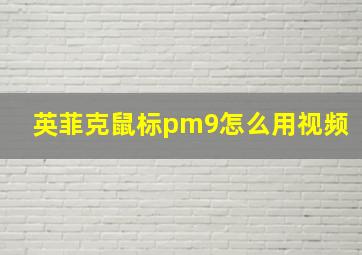 英菲克鼠标pm9怎么用视频